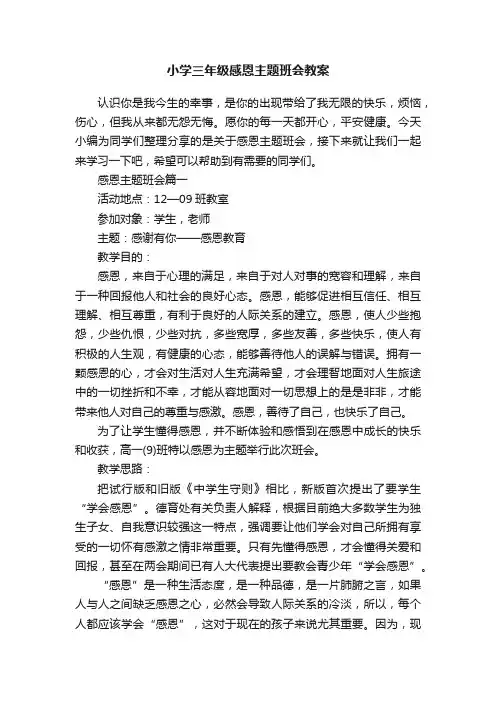 小学三年级感恩主题班会教案

认识你是我今生的幸事，是你的出现带给了我无限的快乐，烦恼，伤心，但我从来都无怨无悔。愿你的每一天都开心，平安健康。今天小编为同学们整理分享的是关于感恩主题班会，接下来就让我们一起来学习一下吧，希望可以帮助到有需要的同学们。

感恩主题班会篇一

活动地点：12—09 班教室

参加对象：学生，老师

主题：感谢有你——感恩教育

教学目的：

感恩，来自于心理的满足，来自于对人对事的宽容和理解，来自于一种回报他人和社会的良好心态。感恩，能够促进相互信任、相互理解、相互尊重，有利于良好的人际关系的建立。感恩，使人少些抱怨，少些仇恨，少些对抗，多些宽厚，多些友善，多些快乐，使人有积极的人生观，有健康的心态，能够善待他人的误解与错误。拥有一颗感恩的心，才会对生活对人生充满希望，才会理智地面对人生旅途中的一切挫折和不幸，才能从容地面对一切思想上的是是非非，才能带来他人对自己的尊重与感激。感恩，善待了自己，也快乐了自己。

为了让学生懂得感恩，并不断体验和感悟到在感恩中成长的快乐和收获，高一(9)班特以感恩为主题举行此次班会。

教学思路：

把试行版和旧版《中学生守则》相比，新版首次提出了要学生“学会感恩”。德育处有关负责人解释，根据目前绝大多数学生为独生子女、自我意识较强这一特点，强调要让他们学会对自己所拥有享受的一切怀有感激之情非常重要。只有先懂得感恩，才会懂得关爱和回报，甚至在两会期间已有人大代表提出要教会青少年“学会感恩”。

“感恩”是一种生活态度，是一种品德，是一片肺腑之言，如果人与人之间缺乏感恩之心，必然会导致人际关系的冷淡，所以，每个人都应该学会“感恩”，这对于现在的孩子来说尤其重要。因为，现